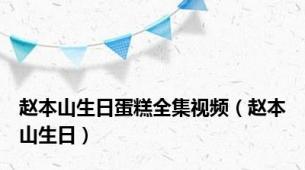 赵本山生日蛋糕全集视频（赵本山生日）